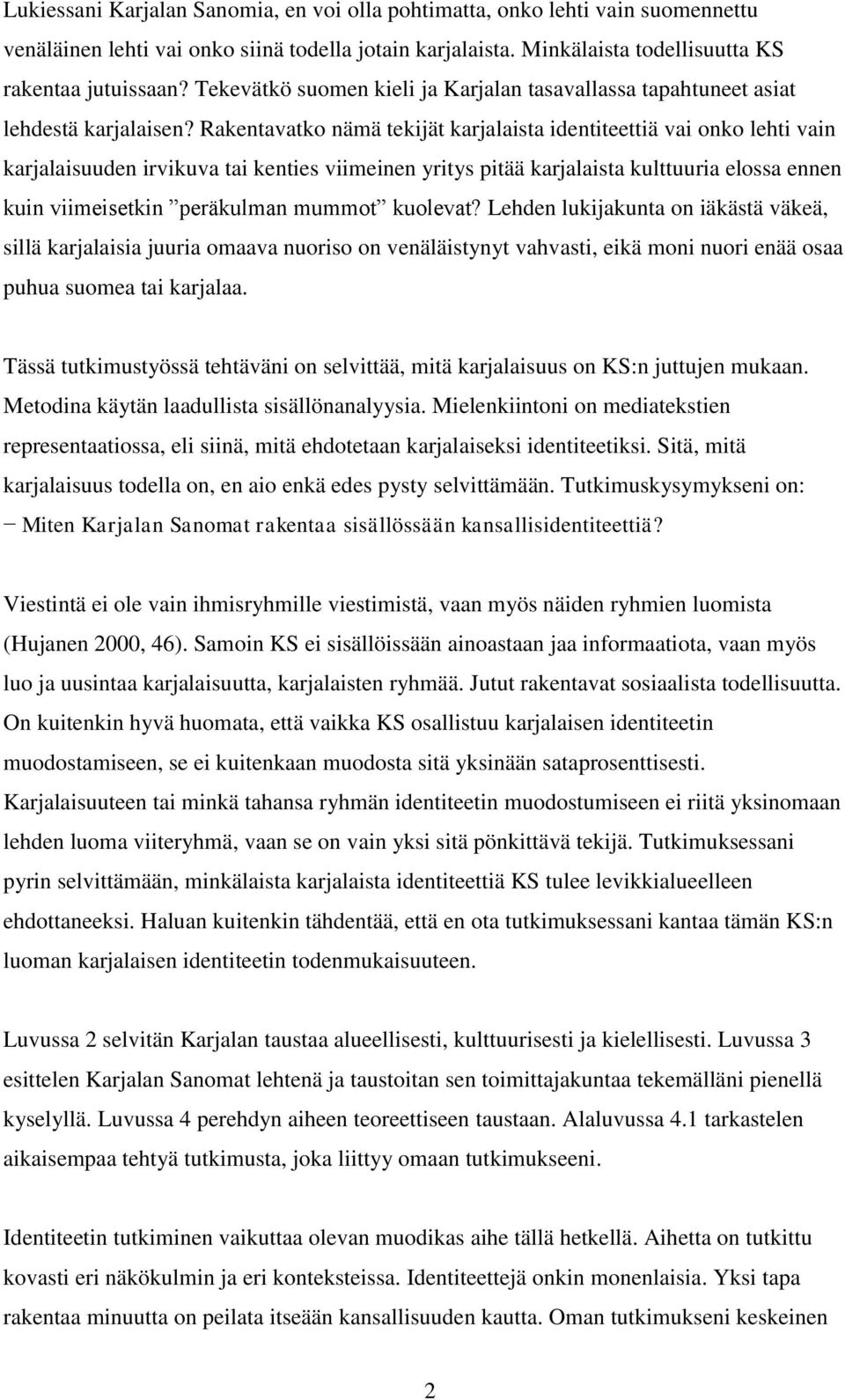 Lukiessani Karjalan Sanomia, en voi olla pohtimatta, onko lehti vain suomennettu venäläinen lehti vai onko siinä todella jotain karjalaista. Minkälaista todellisuutta KS rakentaa jutuissaan? Tekevätkö suomen kieli ja Karjalan tasavallassa tapahtuneet asiat lehdestä karjalaisen? Rakentavatko nämä tekijät karjalaista identiteettiä vai onko lehti vain karjalaisuuden irvikuva tai kenties viimeinen yritys pitää karjalaista kulttuuria elossa ennen kuin viimeisetkin ”peräkulman mummot” kuolevat? Lehden lukijakunta on iäkästä väkeä, sillä karjalaisia juuria omaava nuoriso on venäläistynyt vahvasti, eikä moni nuori enää osaa puhua suomea tai karjalaa.

Tässä tutkimustyössä tehtäväni on selvittää, mitä karjalaisuus on KS:n juttujen mukaan. Metodina käytän laadullista sisällönanalyysia. Mielenkiintoni on mediatekstien representaatiossa, eli siinä, mitä ehdotetaan karjalaiseksi identiteetiksi. Sitä, mitä karjalaisuus todella on, en aio enkä edes pysty selvittämään. Tutkimuskysymykseni on:
− Miten Karjalan Sanomat rakentaa sisällössään kansallisidentiteettiä?

Viestintä ei ole vain ihmisryhmille viestimistä, vaan myös näiden ryhmien luomista (Hujanen 2000, 46). Samoin KS ei sisällöissään ainoastaan jaa informaatiota, vaan myös luo ja uusintaa karjalaisuutta, karjalaisten ryhmää. Jutut rakentavat sosiaalista todellisuutta. On kuitenkin hyvä huomata, että vaikka KS osallistuu karjalaisen identiteetin muodostamiseen, se ei kuitenkaan muodosta sitä yksinään sataprosenttisesti. Karjalaisuuteen tai minkä tahansa ryhmän identiteetin muodostumiseen ei riitä yksinomaan lehden luoma viiteryhmä, vaan se on vain yksi sitä pönkittävä tekijä. Tutkimuksessani pyrin selvittämään, minkälaista karjalaista identiteettiä KS tulee levikkialueelleen ehdottaneeksi. Haluan kuitenkin tähdentää, että en ota tutkimuksessani kantaa tämän KS:n luoman karjalaisen identiteetin todenmukaisuuteen.

Luvussa 2 selvitän Karjalan taustaa alueellisesti, kulttuurisesti ja kielellisesti. Luvussa 3 esittelen Karjalan Sanomat lehtenä ja taustoitan sen toimittajakuntaa tekemälläni pienellä kyselyllä. Luvussa 4 perehdyn aiheen teoreettiseen taustaan. Alaluvussa 4.1 tarkastelen aikaisempaa tehtyä tutkimusta, joka liittyy omaan tutkimukseeni.

Identiteetin tutkiminen vaikuttaa olevan muodikas aihe tällä hetkellä. Aihetta on tutkittu kovasti eri näkökulmin ja eri konteksteissa. Identiteettejä onkin monenlaisia. Yksi tapa rakentaa minuutta on peilata itseään kansallisuuden kautta. Oman tutkimukseni keskeinen

2